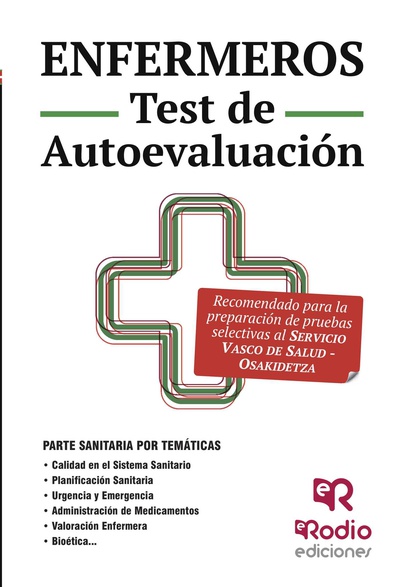 ENFERMEROS

Test de Autoevaluación

Recomendado para la preparación de pruebas selectivas al SERVICIO VASCO DE SALUD - OSAKIDETZA

PARTE SANITARIA POR TEMÁTICAS

• Calidad en el Sistema Sanitario
• Planificación Sanitaria
• Urgencia y Emergencia
• Administración de Medicamentos
• Valoración Enfermera
• Bioética...

eR

eRodio
ediciones